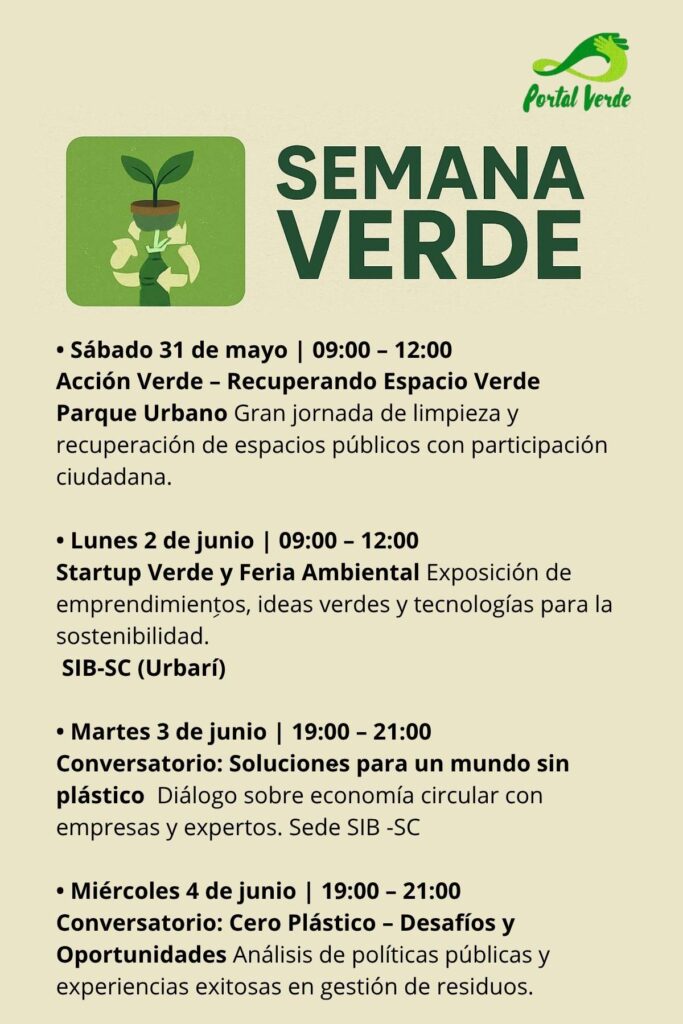 Portal Verde

SEMANA VERDE

• Sábado 31 de mayo | 09:00 – 12:00
Acción Verde – Recuperando Espacio Verde Parque Urbano Gran jornada de limpieza y recuperación de espacios públicos con participación ciudadana.

• Lunes 2 de junio | 09:00 – 12:00
Startup Verde y Feria Ambiental Exposición de emprendimientos, ideas verdes y tecnologías para la sostenibilidad.
SIB-SC (Urbarí)

• Martes 3 de junio | 19:00 – 21:00
Conversatorio: Soluciones para un mundo sin plástico Diálogo sobre economía circular con empresas y expertos. Sede SIB -SC

• Miércoles 4 de junio | 19:00 – 21:00
Conversatorio: Cero Plástico – Desafíos y Oportunidades Análisis de políticas públicas y experiencias exitosas en gestión de residuos.